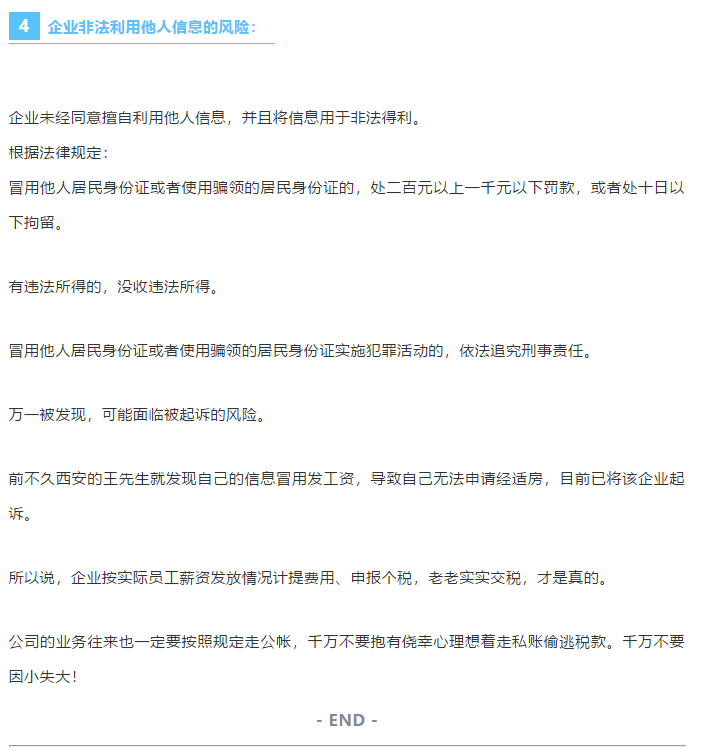 4 企业非法利用他人信息的风险：

企业未经同意擅自利用他人信息，并且将信息用于非法得利。
根据法律规定：
冒用他人居民身份证或者使用骗领的居民身份证的，处二百元以上一千元以下罚款，或者处十日以下拘留。

有违法所得的，没收违法所得。

冒用他人居民身份证或者使用骗领的居民身份证实施犯罪活动的，依法追究刑事责任。

万一被发现，可能面临被起诉的风险。

前不久西安的王先生就发现自己的信息冒用发工资，导致自己无法申请经适房，目前已将该企业起诉。

所以说，企业按实际员工薪资发放情况计提费用、申报个税，老老实实交税，才是真的。

公司的业务往来也一定要按照规定走公帐，千万不要抱有侥幸心理想着走私账偷逃税款。千万不要因小失大！

- END -